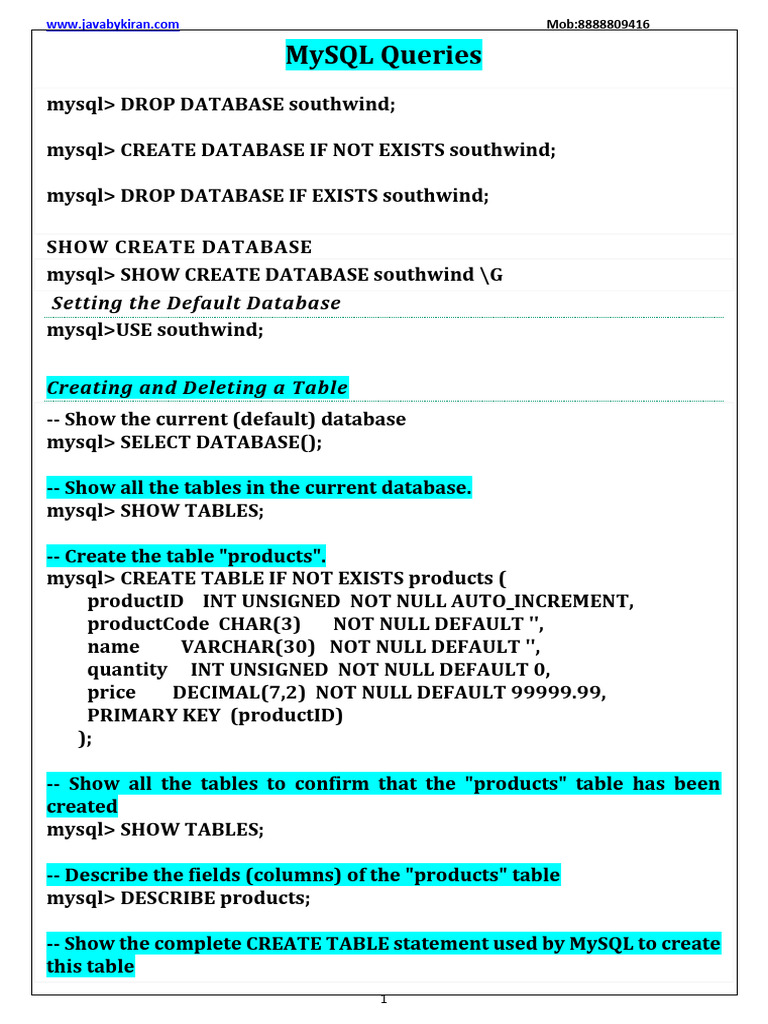 www.javabykiran.com Mob:8888809416

MySQL Queries

mysql> DROP DATABASE southwind;

mysql> CREATE DATABASE IF NOT EXISTS southwind;

mysql> DROP DATABASE IF EXISTS southwind;

SHOW CREATE DATABASE
mysql> SHOW CREATE DATABASE southwind \G
Setting the Default Database
mysql>USE southwind;

Creating and Deleting a Table

-- Show the current (default) database
mysql> SELECT DATABASE();

-- Show all the tables in the current database.
mysql> SHOW TABLES;

-- Create the table "products".
mysql> CREATE TABLE IF NOT EXISTS products (
productID INT UNSIGNED NOT NULL AUTO_INCREMENT,
productCode CHAR(3) NOT NULL DEFAULT '',
name VARCHAR(30) NOT NULL DEFAULT '',
quantity INT UNSIGNED NOT NULL DEFAULT 0,
price DECIMAL(7,2) NOT NULL DEFAULT 99999.99,
PRIMARY KEY (productID)
);

-- Show all the tables to confirm that the "products" table has been created
mysql> SHOW TABLES;

-- Describe the fields (columns) of the "products" table
mysql> DESCRIBE products;

-- Show the complete CREATE TABLE statement used by MySQL to create this table

1